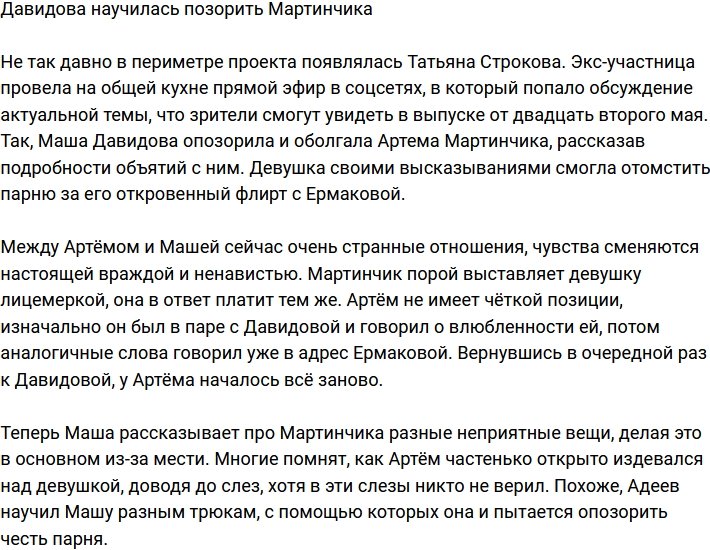 Давидова научилась позорить Мартинчика

Не так давно в периметре проекта появлялась Татьяна Строкова. Экс-участница провела на общей кухне прямой эфир в соцсетях, в который попало обсуждение актуальной темы, что зрители смогут увидеть в выпуске от двадцать второго мая. Так, Маша Давидова опозорила и оболгала Артема Мартинчика, рассказав подробности объятий с ним. Девушка своими высказываниями смогла отомстить парню за его откровенный флирт с Ермаковой.

Между Артёмом и Машей сейчас очень странные отношения, чувства сменяются настоящей враждой и ненавистью. Мартинчик порой выставляет девушку лицемеркой, она в ответ платит тем же. Артём не имеет чёткой позиции, изначально он был в паре с Давидовой и говорил о влюбленности ей, потом аналогичные слова говорил уже в адрес Ермаковой. Вернувшись в очередной раз к Давидовой, у Артёма началось всё заново.

Теперь Маша рассказывает про Мартинчика разные неприятные вещи, делая это в основном из-за мести. Многие помнят, как Артём частенько открыто издевался над девушкой, доводя до слез, хотя в эти слезы никто не верил. Похоже, Адеев научил Машу разным трюкам, с помощью которых она и пытается опозорить честь парня.